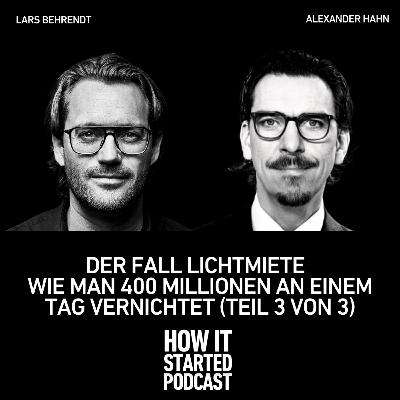 LARS BEHRENDT

ALEXANDER HAHN

DER FALL LICHTMIETE
WIE MAN 400 MILLIONEN AN EINEM TAG VERNICHTET (TEIL 3 VON 3)

HOW IT STARTED PODCAST